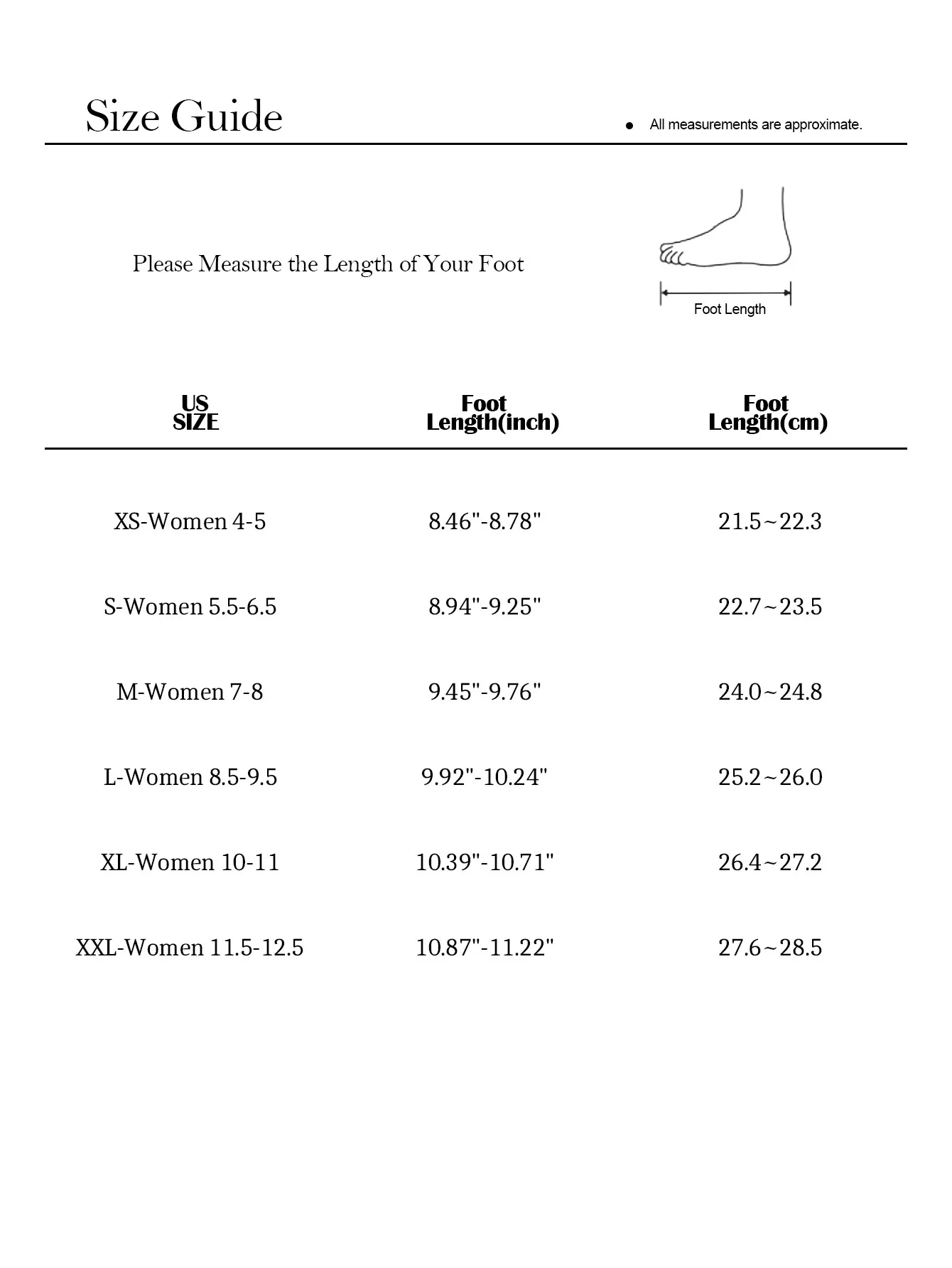 Size Guide

● All measurements are approximate.

Please Measure the Length of Your Foot

Foot Length

| US SIZE | Foot Length(inch) | Foot Length(cm) |
|---|---|---|
| XS-Women 4-5 | 8.46"-8.78" | 21.5~22.3 |
| S-Women 5.5-6.5 | 8.94"-9.25" | 22.7~23.5 |
| M-Women 7-8 | 9.45"-9.76" | 24.0~24.8 |
| L-Women 8.5-9.5 | 9.92"-10.24" | 25.2~26.0 |
| XL-Women 10-11 | 10.39"-10.71" | 26.4~27.2 |
| XXL-Women 11.5-12.5 | 10.87"-11.22" | 27.6~28.5 |